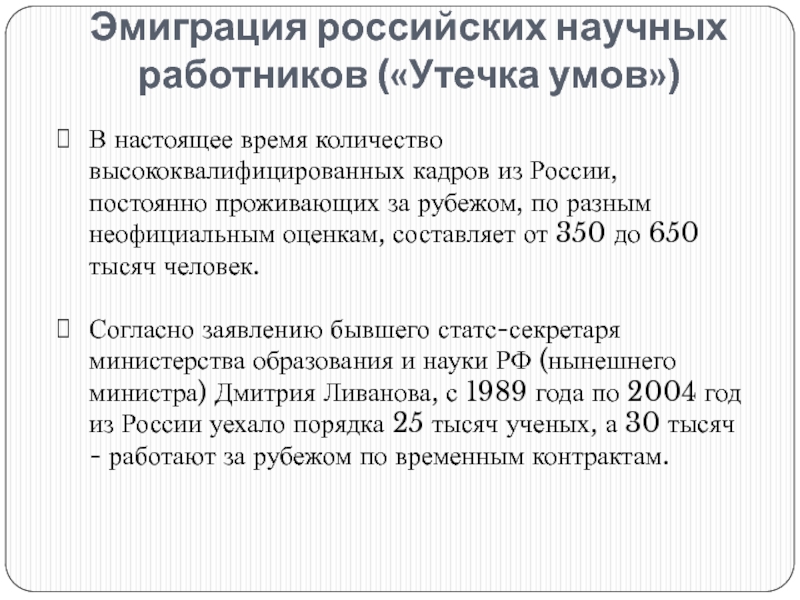 Эмиграция российских научных работников («Утечка умов»)

В настоящее время количество высококвалифицированных кадров из России, постоянно проживающих за рубежом, по разным неофициальным оценкам, составляет от 350 до 650 тысяч человек.

Согласно заявлению бывшего статс-секретаря министерства образования и науки РФ (нынешнего министра) Дмитрия Ливанова, с 1989 года по 2004 год из России уехало порядка 25 тысяч ученых, а 30 тысяч - работают за рубежом по временным контрактам.